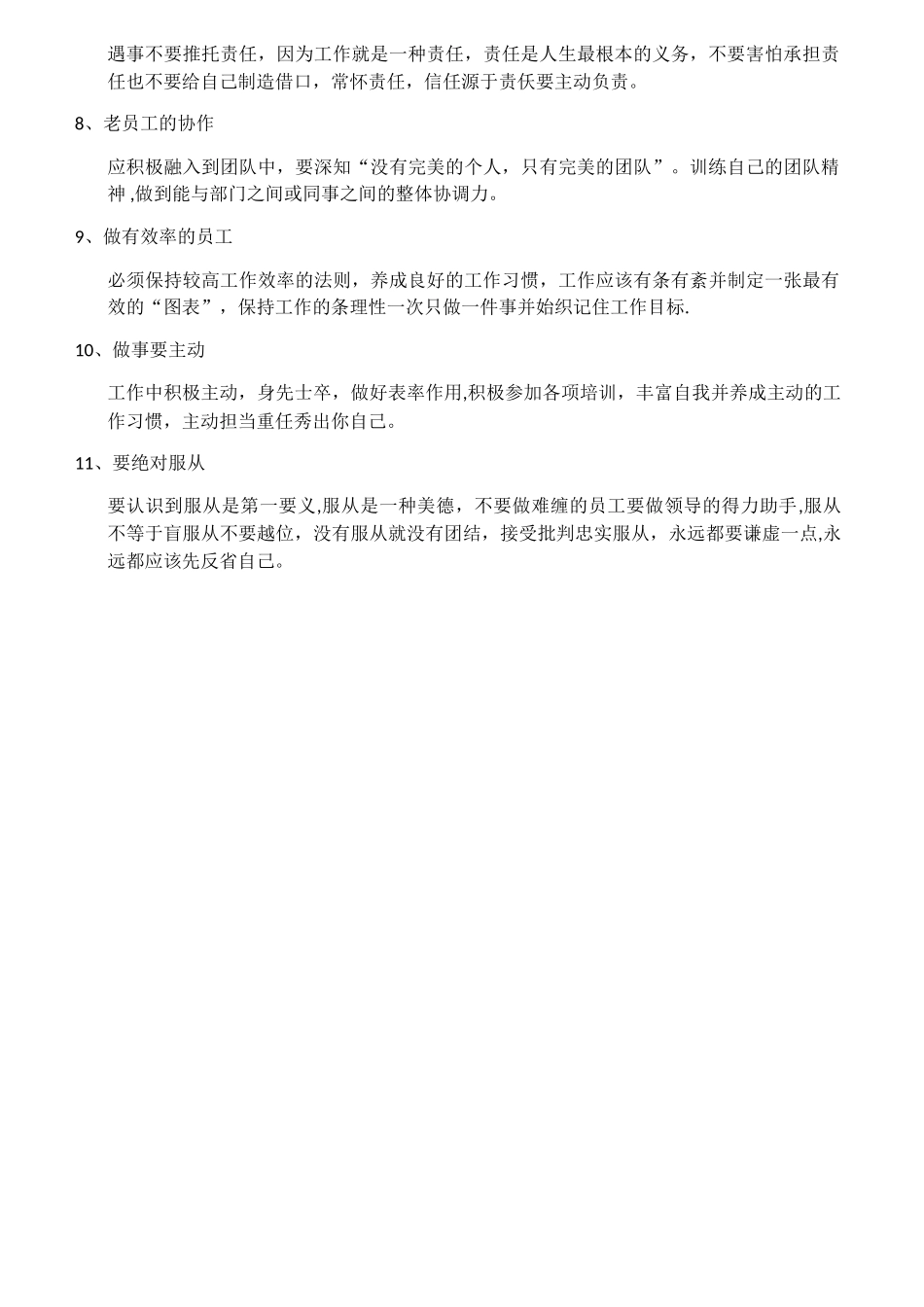 遇事不要推托责任，因为工作就是一种责任，责任是人生最根本的义务，不要害怕承担责任也不要给自己制造借口，常怀责任，信任源于责伕要主动负责。

8、老员工的协作

应积极融入到团队中，要深知“没有完美的个人，只有完美的团队”。训练自己的团队精神,做到能与部门之间或同事之间的整体协调力。

9、做有效率的员工

必须保持较高工作效率的法则，养成良好的工作习惯，工作应该有条有紊并制定一张最有效的“图表”，保持工作的条理性一次只做一件事并始织记住工作目标.

10、做事要主动

工作中积极主动，身先士卒，做好表率作用,积极参加各项培训，丰富自我并养成主动的工作习惯，主动担当重任秀出你自己。

11、要绝对服从

要认识到服从是第一要义,服从是一种美德，不要做难缠的员工要做领导的得力助手,服从不等于盲服从不要越位，没有服从就没有团结，接受批判忠实服从，永远都要谦虚一点,永远都应该先反省自己。